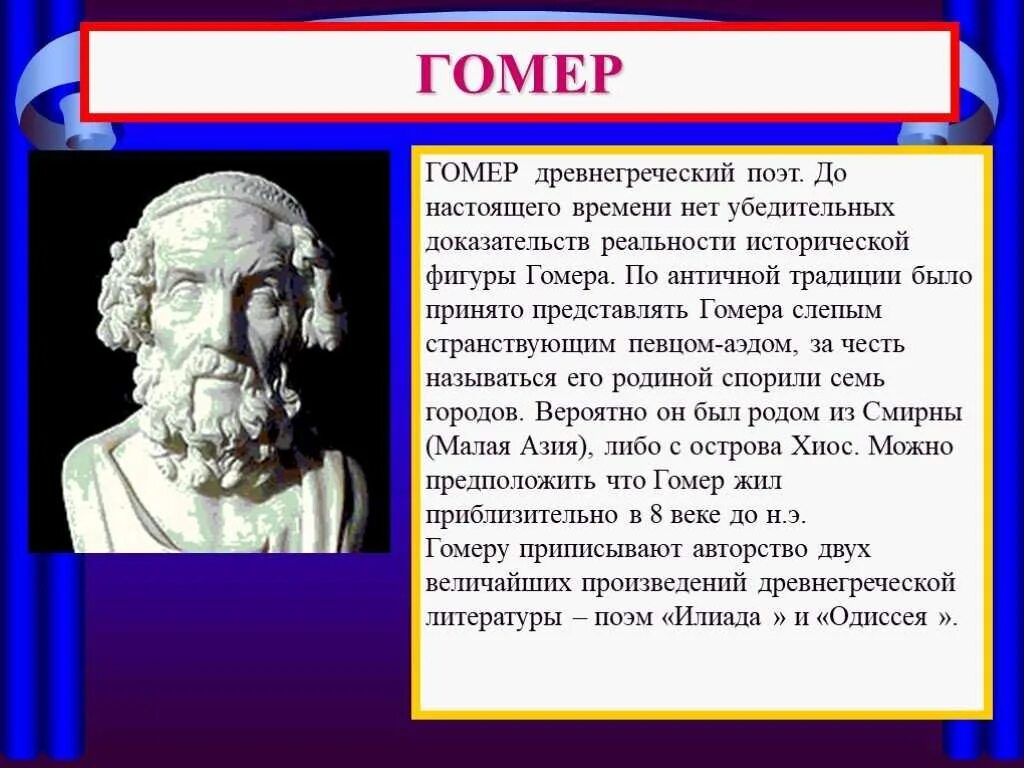 ГОМЕР

ГОМЕР древнегреческий поэт. До настоящего времени нет убедительных доказательств реальности исторической фигуры Гомера. По античной традиции было принято представлять Гомера слепым странствующим певцом-аэдом, за честь называться его родиной спорили семь городов. Вероятно он был родом из Смирны (Малая Азия), либо с острова Хиос. Можно предположить что Гомер жил приблизительно в 8 веке до н.э.
Гомеру приписывают авторство двух величайших произведений древнегреческой литературы – поэм «Илиада » и «Одиссея ».